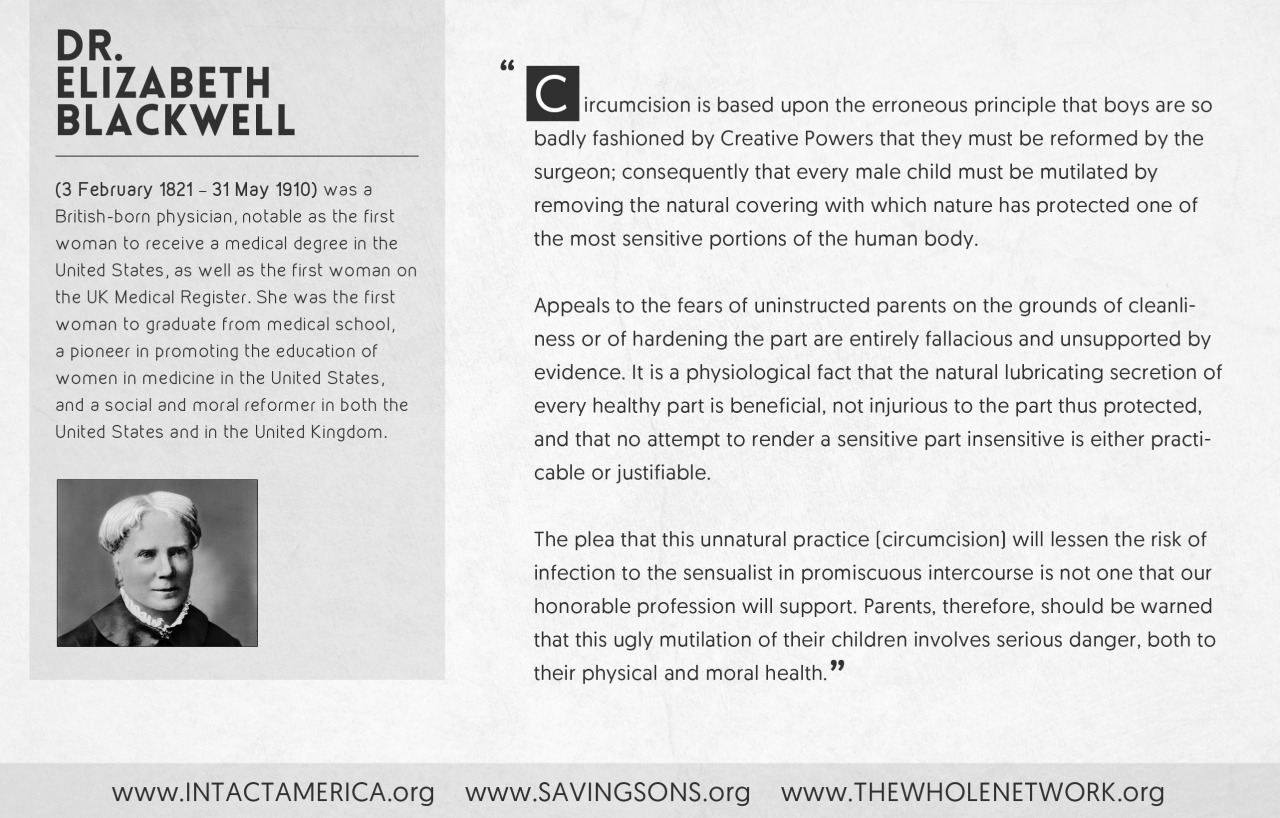 DR.
ELIZABETH
BLACKWELL

(3 February 1821 – 31 May 1910) was a British-born physician, notable as the first woman to receive a medical degree in the United States, as well as the first woman on the UK Medical Register. She was the first woman to graduate from medical school, a pioneer in promoting the education of women in medicine in the United States, and a social and moral reformer in both the United States and in the United Kingdom.

"Circumcision is based upon the erroneous principle that boys are so badly fashioned by Creative Powers that they must be reformed by the surgeon; consequently that every male child must be mutilated by removing the natural covering with which nature has protected one of the most sensitive portions of the human body.

Appeals to the fears of uninstructed parents on the grounds of cleanliness or of hardening the part are entirely fallacious and unsupported by evidence. It is a physiological fact that the natural lubricating secretion of every healthy part is beneficial, not injurious to the part thus protected, and that no attempt to render a sensitive part insensitive is either practicable or justifiable.

The plea that this unnatural practice (circumcision) will lessen the risk of infection to the sensualist in promiscuous intercourse is not one that our honorable profession will support. Parents, therefore, should be warned that this ugly mutilation of their children involves serious danger, both to their physical and moral health."

www.INTACTAMERICA.org www.SAVINGSONS.org www.THEWHOLENETWORK.org